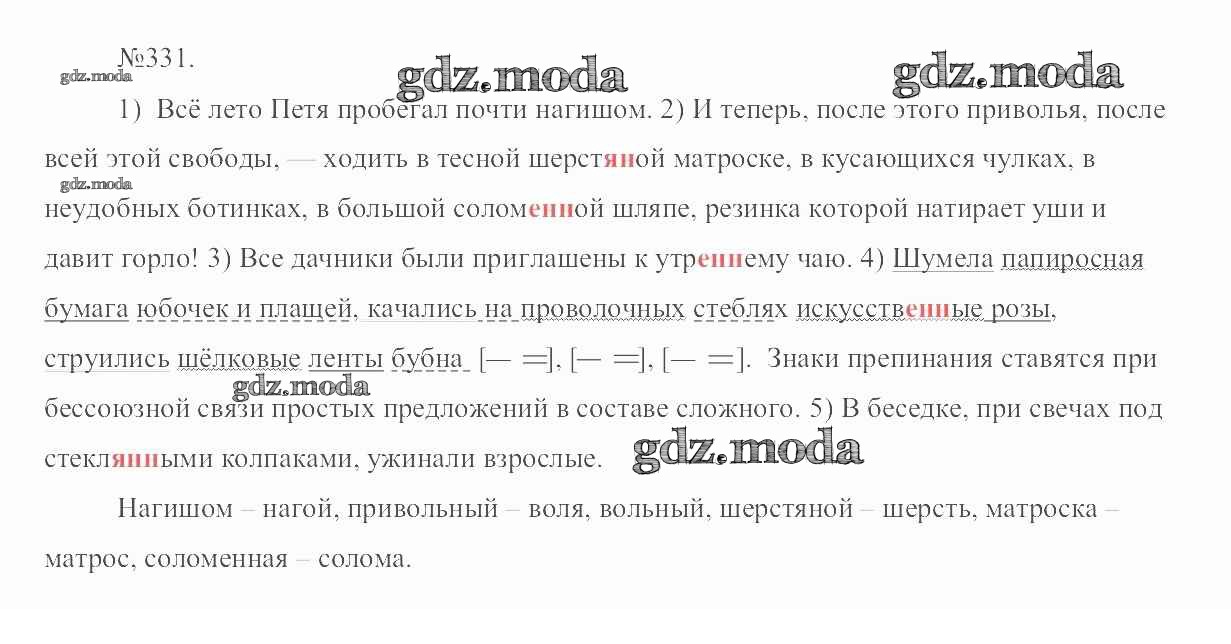 №331.

gdz.moda gdz.moda gdz.moda

1) Всё лето Петя пробегал почти нагишом. 2) И теперь, после этого приволья, после всей этой свободы, — ходить в тесной шерстяной матроске, в кусающихся чулках, в неудобных ботинках, в большой соломенной шляпе, резинка которой натирает уши и давит горло! 3) Все дачники были приглашены к утреннему чаю. 4) Шумела папиросная бумага юбочек и плащей, качались на проволочных стеблях искусственные розы, струились шёлковые ленты бубна [— =], [— =], [— =]. Знаки препинания ставятся при бессоюзной связи простых предложений в составе сложного. 5) В беседке, при свечах под стеклянными колпаками, ужинали взрослые.

gdz.moda gdz.moda gdz.moda

Нагишом – нагой, привольный – воля, вольный, шерстяной – шерсть, матроска – матрос, соломенная – солома.